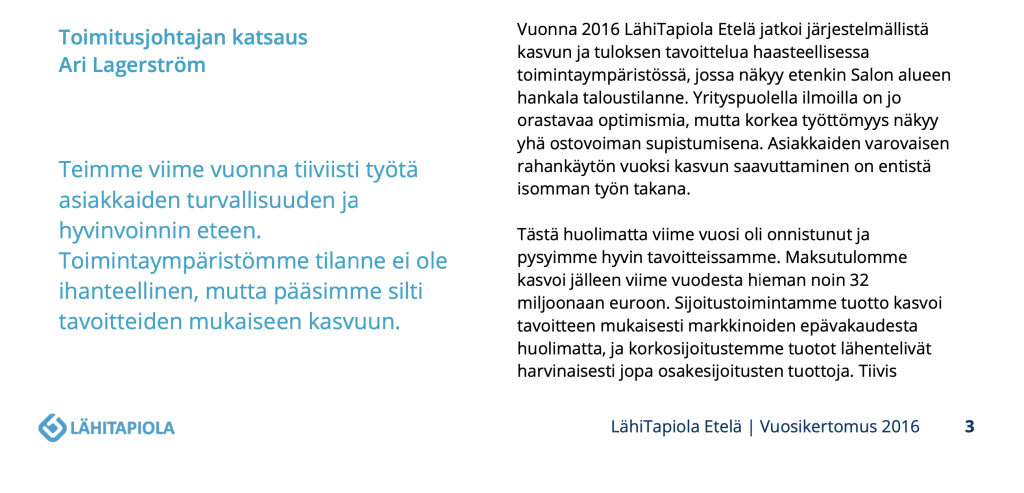 Toimitusjohtajan katsaus
Ari Lagerström

Teimme viime vuonna tiiviisti työtä asiakkaiden turvallisuuden ja hyvinvoinnin eteen. Toimintaympäristömme tilanne ei ole ihanteellinen, mutta pääsimme silti tavoitteiden mukaiseen kasvuun.

Vuonna 2016 LähiTapiola Etelä jatkoi järjestelmällistä kasvun ja tuloksen tavoittelua haasteellisessa toimintaympäristössä, jossa näkyy etenkin Salon alueen hankala taloustilanne. Yrityspuolella ilmoilla on jo orastavaa optimismia, mutta korkea työttömyys näkyy yhä ostovoiman supistumisena. Asiakkaiden varovaisen rahankäytön vuoksi kasvun saavuttaminen on entistä isomman työn takana.

Tästä huolimatta viime vuosi oli onnistunut ja pysyimme hyvin tavoitteissamme. Maksutulomme kasvoi jälleen viime vuodesta hieman noin 32 miljoonaan euroon. Sijoitustoimintamme tuotto kasvoi tavoitteen mukaisesti markkinoiden epävakaudesta huolimatta, ja korkosijoitustemme tuotot lähentelivät harvinaisesti jopa osakesijoitusten tuottoja. Tiivis

LÄHITAPIOLA

LähiTapiola Etelä | Vuosikertomus 2016

3